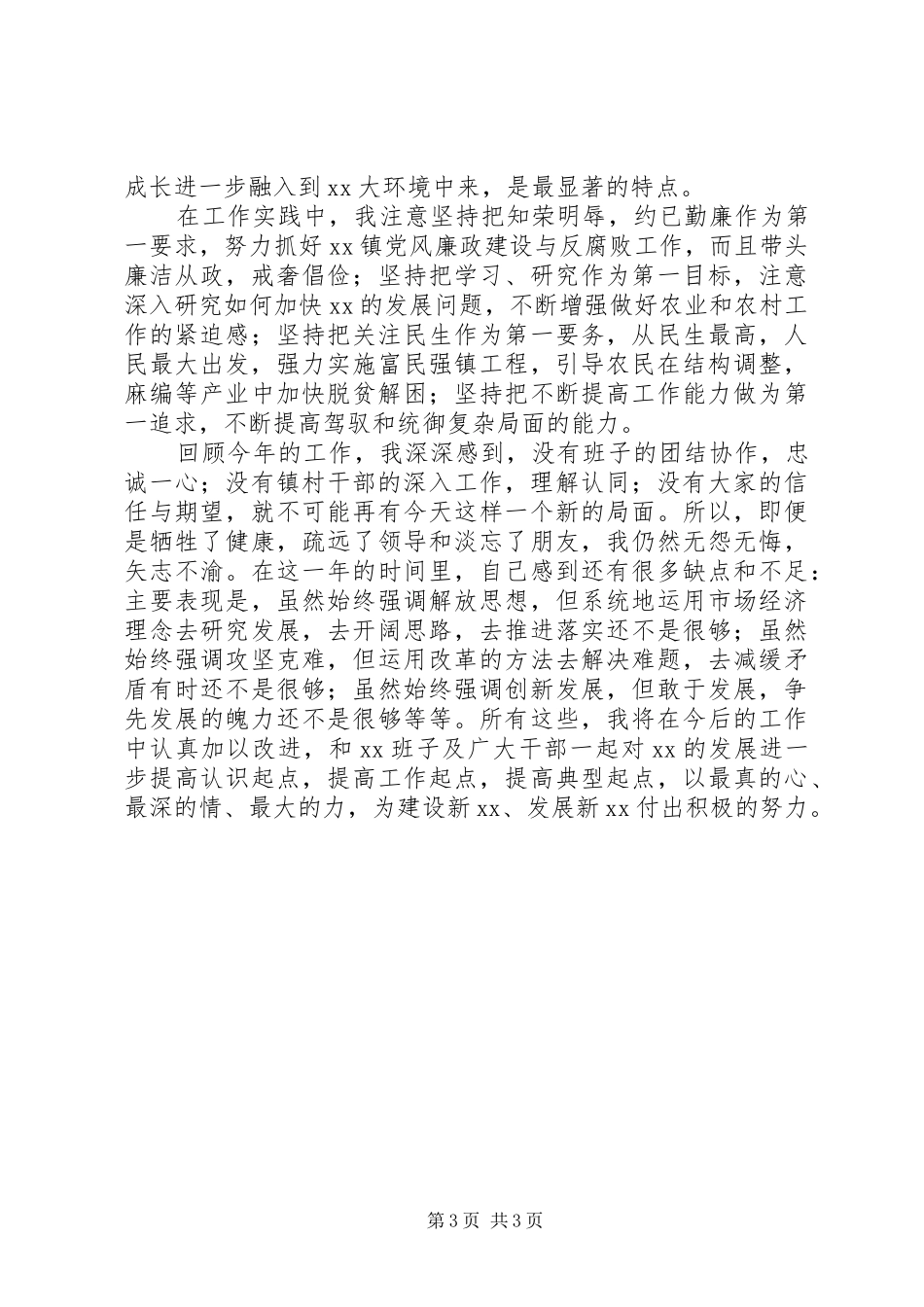 成长进一步融入到xx大环境中来，是最显著的特点。

在工作实践中，我注意坚持把知荣明辱，约已勤廉作为第一要求，努力抓好xx镇党风廉政建设与反腐败工作，而且带头廉洁从政，戒奢倡俭；坚持把学习、研究作为第一目标，注意深入研究如何加快xx的发展问题，不断增强做好农业和农村工作的紧迫感；坚持把关注民生作为第一要务，从民生最高，人民最大出发，强力实施富民强镇工程，引导农民在结构调整，麻编等产业中加快脱贫解困；坚持把不断提高工作能力做为第一追求，不断提高驾驭和统御复杂局面的能力。

回顾今年的工作，我深深感到，没有班子的团结协作，忠诚一心；没有镇村干部的深入工作，理解认同；没有大家的信任与期望，就不可能再有今天这样一个新的局面。所以，即便是牺牲了健康，疏远了领导和淡忘了朋友，我仍然无怨无悔，矢志不渝。在这一年的时间里，自己感到还有很多缺点和不足：主要表现是，虽然始终强调解放思想，但系统地运用市场经济理念去研究发展，去开阔思路，去推进落实还不是很够；虽然始终强调攻坚克难，但运用改革的方法去解决难题，去减缓矛盾有时还不是很够；虽然始终强调创新发展，但敢于发展，争先发展的魄力还不是很够等等。所有这些，我将在今后的工作中认真加以改进，和xx班子及广大干部一起对xx的发展进一步提高认识起点，提高工作起点，提高典型起点，以最真的心、最深的情、最大的力，为建设新xx、发展新xx付出积极的努力。

第3页 共3页